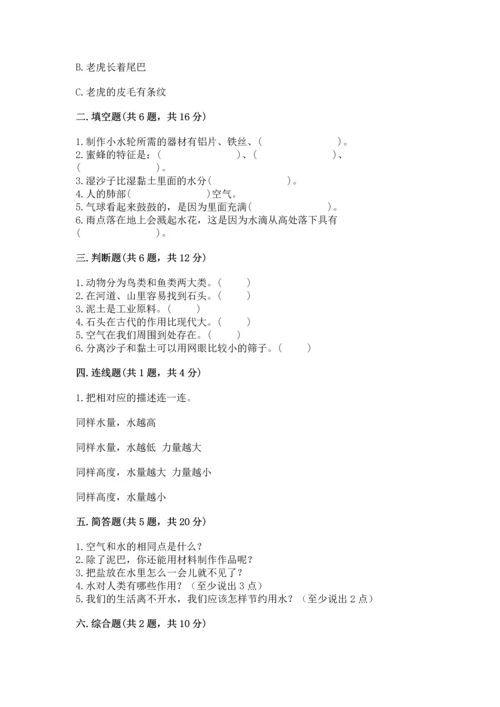 B. 老虎长着尾巴

C. 老虎的皮毛有条纹

二. 填空题(共 6 题，共 16 分)

1. 制作小水轮所需的器材有铝片、铁丝、(                    )。
2. 蜜蜂的特征是：(                    )、(                    )、(                    )。
3. 湿沙子比湿黏土里面的水分(                    )。
4. 人的肺部(                    )空气。
5. 气球看起来鼓鼓的，是因为里面充满(                    )。
6. 雨点落在地上会溅起水花，这是因为水滴从高处落下具有(                    )。

三. 判断题(共 6 题，共 12 分)

1. 动物分为鸟类和鱼类两大类。(      )
2. 在河道、山里容易找到石头。(      )
3. 泥土是工业原料。(      )
4. 石头在古代的作用比现代大。(      )
5. 空气在我们周围到处存在。(      )
6. 分离沙子和黏土可以用网眼比较小的筛子。(      )

四. 连线题(共 1 题，共 4 分)

1. 把相对应的描述连一连。

同样水量，水越高

同样水量，水越低 力量越大

同样高度，水量越大 力量越小

同样高度，水量越小

五. 简答题(共 5 题，共 20 分)

1. 空气和水的相同点是什么？
2. 除了泥巴，你还能用材料制作作品呢？
3. 把盐放在水里怎么一会儿就不见了？
4. 水对人类有哪些作用？（至少说出 3 点）
5. 我们的生活离不开水，我们应该怎样节约用水？（至少说出 2 点）

六. 综合题(共 2 题，共 10 分)